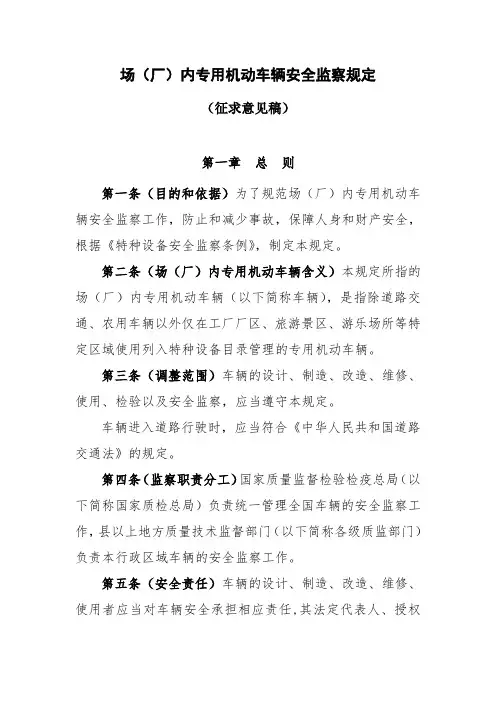 场（厂）内专用机动车辆安全监察规定

（征求意见稿）

第一章　总　则

第一条（目的和依据）为了规范场（厂）内专用机动车辆安全监察工作，防止和减少事故，保障人身和财产安全，根据《特种设备安全监察条例》，制定本规定。

第二条（场（厂）内专用机动车辆含义）本规定所指的场（厂）内专用机动车辆（以下简称车辆），是指除道路交通、农用车辆以外仅在工厂厂区、旅游景区、游乐场所等特定区域使用列入特种设备目录管理的专用机动车辆。

第三条（调整范围）车辆的设计、制造、改造、维修、使用、检验以及安全监察，应当遵守本规定。

车辆进入道路行驶时，应当符合《中华人民共和国道路交通法》的规定。

第四条（监察职责分工）国家质量监督检验检疫总局（以下简称国家质检总局）负责统一管理全国车辆的安全监察工作，县以上地方质量技术监督部门（以下简称各级质监部门）负责本行政区域车辆的安全监察工作。

第五条（安全责任）车辆的设计、制造、改造、维修、使用者应当对车辆安全承担相应责任，其法定代表人、授权